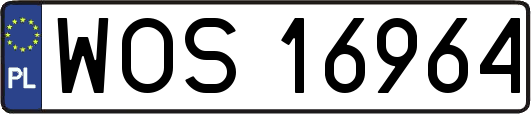 PL
WOS 16964